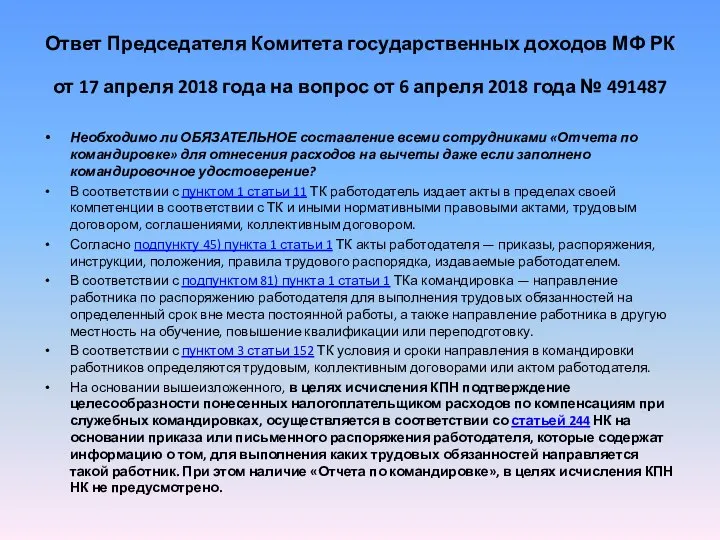 Ответ Председателя Комитета государственных доходов МФ РК

от 17 апреля 2018 года на вопрос от 6 апреля 2018 года № 491487

• Необходимо ли ОБЯЗАТЕЛЬНОЕ составление всеми сотрудниками «Отчета по командировке» для отнесения расходов на вычеты даже если заполнено командировочное удостоверение?

• В соответствии с пунктом 1 статьи 11 ТК работодатель издает акты в пределах своей компетенции в соответствии с ТК и иными нормативными правовыми актами, трудовым договором, соглашениями, коллективным договором.

• Согласно подпункту 45) пункта 1 статьи 1 ТК акты работодателя — приказы, распоряжения, инструкции, положения, правила трудового распорядка, издаваемые работодателем.

• В соответствии с подпунктом 81) пункта 1 статьи 1 ТКа командировка — направление работника по распоряжению работодателя для выполнения трудовых обязанностей на определенный срок вне места постоянной работы, а также направление работника в другую местность на обучение, повышение квалификации или переподготовку.

• В соответствии с пунктом 3 статьи 152 ТК условия и сроки направления в командировки работников определяются трудовым, коллективным договорами или актом работодателя.

• На основании вышеизложенного, в целях исчисления КПН подтверждение целесообразности понесенных налогоплательщиком расходов по компенсациям при служебных командировках, осуществляется в соответствии со статьей 244 НК на основании приказа или письменного распоряжения работодателя, которые содержат информацию о том, для выполнения каких трудовых обязанностей направляется такой работник. При этом наличие «Отчета по командировке», в целях исчисления КПН НК не предусмотрено.